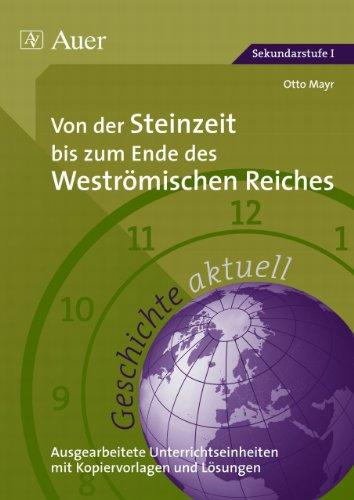 AV Auer

Sekundarstufe I

Otto Mayr

Von der Steinzeit bis zum Ende des Weströmischen Reiches

12
11
1
10
9
8

Geschichte aktuell

Ausgearbeitete Unterrichtseinheiten mit Kopiervorlagen und Lösungen